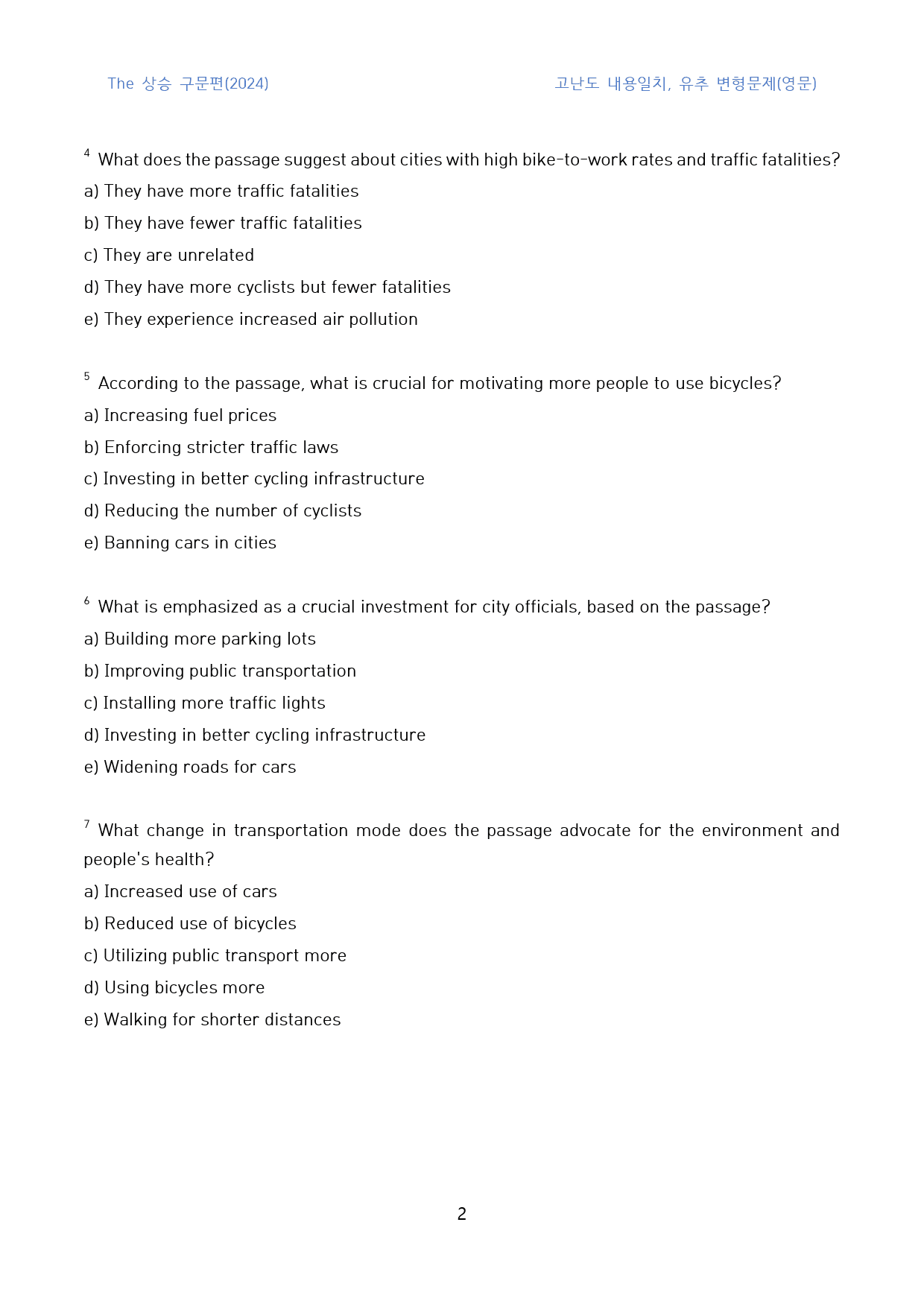 The 상승 구문편(2024)

고난도 내용일치, 유추 변형문제(영문)

$^{4}$ What does the passage suggest about cities with high bike-to-work rates and traffic fatalities?

a) They have more traffic fatalities

b) They have fewer traffic fatalities

c) They are unrelated

d) They have more cyclists but fewer fatalities

e) They experience increased air pollution

$^{5}$ According to the passage, what is crucial for motivating more people to use bicycles?

a) Increasing fuel prices

b) Enforcing stricter traffic laws

c) Investing in better cycling infrastructure

d) Reducing the number of cyclists

e) Banning cars in cities

$^{6}$ What is emphasized as a crucial investment for city officials, based on the passage?

a) Building more parking lots

b) Improving public transportation

c) Installing more traffic lights

d) Investing in better cycling infrastructure

e) Widening roads for cars

$^{7}$ What change in transportation mode does the passage advocate for the environment and people's health?

a) Increased use of cars

b) Reduced use of bicycles

c) Utilizing public transport more

d) Using bicycles more

e) Walking for shorter distances

2